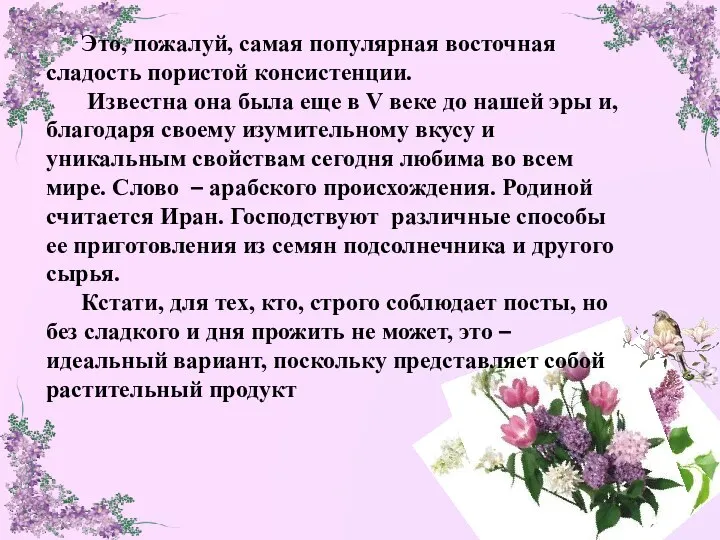 Это, пожалуй, самая популярная восточная сладость пористой консистенции.

Известна она была еще в V веке до нашей эры и, благодаря своему изумительному вкусу и уникальным свойствам сегодня любима во всем мире. Слово – арабского происхождения. Родиной считается Иран. Господствуют различные способы ее приготовления из семян подсолнечника и другого сырья.

Кстати, для тех, кто, строго соблюдает посты, но без сладкого и дня прожить не может, это – идеальный вариант, поскольку представляет собой растительный продукт